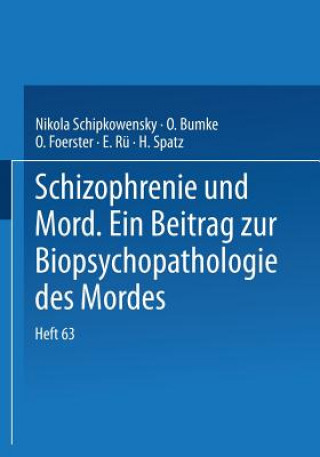 Nikola Schipkowensky · O. Bumke
O. Foerster · E. Rü · H. Spatz

Schizophrenie und Mord. Ein Beitrag zur Biopsychopathologie des Mordes

Heft 63